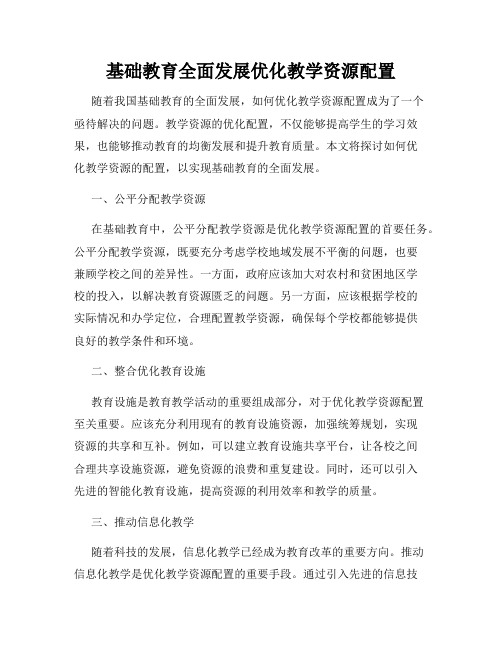 基础教育全面发展优化教学资源配置

随着我国基础教育的全面发展，如何优化教学资源配置成为了一个亟待解决的问题。教学资源的优化配置，不仅能够提高学生的学习效果，也能够推动教育的均衡发展和提升教育质量。本文将探讨如何优化教学资源的配置，以实现基础教育的全面发展。

一、公平分配教学资源

在基础教育中，公平分配教学资源是优化教学资源配置的首要任务。公平分配教学资源，既要充分考虑学校地域发展不平衡的问题，也要兼顾学校之间的差异性。一方面，政府应该加大对农村和贫困地区学校的投入，以解决教育资源匮乏的问题。另一方面，应该根据学校的实际情况和办学定位，合理配置教学资源，确保每个学校都能够提供良好的教学条件和环境。

二、整合优化教育设施

教育设施是教育教学活动的重要组成部分，对于优化教学资源配置至关重要。应该充分利用现有的教育设施资源，加强统筹规划，实现资源的共享和互补。例如，可以建立教育设施共享平台，让各校之间合理共享设施资源，避免资源的浪费和重复建设。同时，还可以引入先进的智能化教育设施，提高资源的利用效率和教学的质量。

三、推动信息化教学

随着科技的发展，信息化教学已经成为教育改革的重要方向。推动信息化教学是优化教学资源配置的重要手段。通过引入先进的信息技